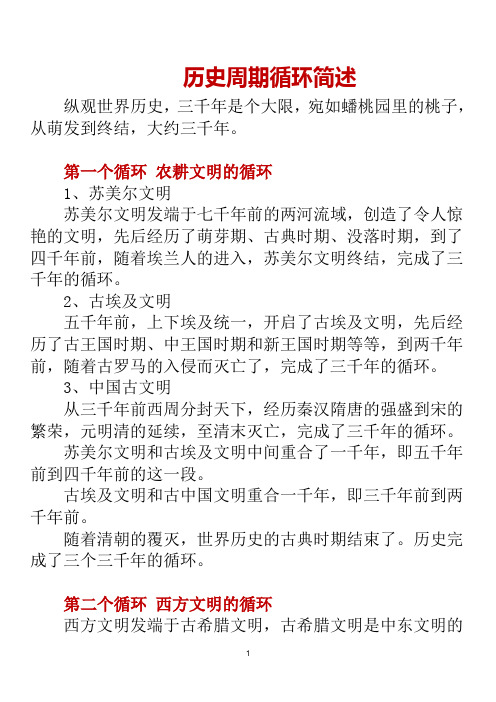 历史周期循环简述

纵观世界历史，三千年是个大限，宛如蟠桃园里的桃子，从萌发到终结，大约三千年。

第一个循环 农耕文明的循环

1、苏美尔文明

苏美尔文明发端于七千年前的两河流域，创造了令人惊艳的文明，先后经历了萌芽期、古典时期、没落时期，到了四千年前，随着埃兰人的进入，苏美尔文明终结，完成了三千年的循环。

2、古埃及文明

五千年前，上下埃及统一，开启了古埃及文明，先后经历了古王国时期、中王国时期和新王国时期等等，到两千年前，随着古罗马的入侵而灭亡了，完成了三千年的循环。

3、中国古文明

从三千年前西周分封天下，经历秦汉隋唐的强盛到宋的繁荣，元明清的延续，至清末灭亡，完成了三千年的循环。

苏美尔文明和古埃及文明中间重合了一千年，即五千年前到四千年前的这一段。

古埃及文明和古中国文明重合一千年，即三千年前到两千年前。

随着清朝的覆灭，世界历史的古典时期结束了。历史完成了三个三千年的循环。

第二个循环 西方文明的循环

西方文明发端于古希腊文明，古希腊文明是中东文明的

1